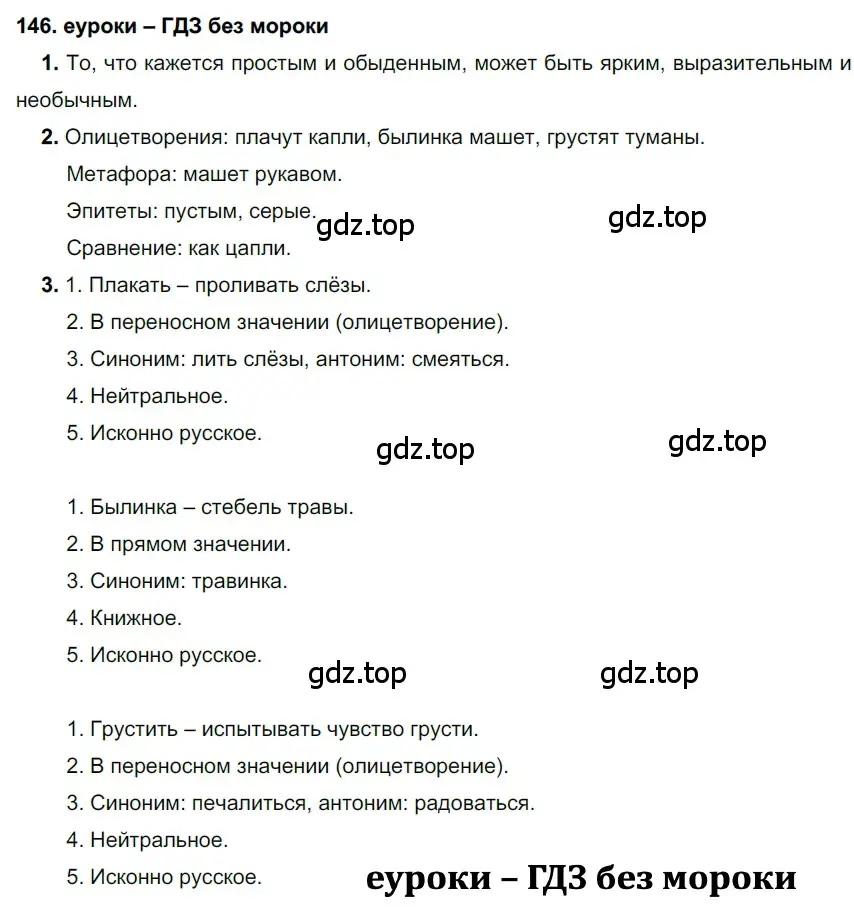 146. еуроки – ГДЗ без мороки

1. То, что кажется простым и обыденным, может быть ярким, выразительным и необычным.

2. Олицетворения: плачут капли, былинка машет, грустят туманы.

Метафора: машет рукавом.

Эпитеты: пустым, серые.

gdz.top

gdz.top

Сравнение: как цапли.

3. 1. Плакать – проливать слёзы.

2. В переносном значении (олицетворение).

3. Синоним: лить слёзы, антоним: смеяться.

4. Нейтральное.

5. Исконно русское.

gdz.top

gdz.top

1. Былинка – стебель травы.

2. В прямом значении.

3. Синоним: травинка.

4. Книжное.

5. Исконно русское.

gdz.top

gdz.top

1. Грустить – испытывать чувство грусти.

2. В переносном значении (олицетворение).

3. Синоним: печалиться, антоним: радоваться.

4. Нейтральное.

5. Исконно русское.

еуроки – ГДЗ без мороки